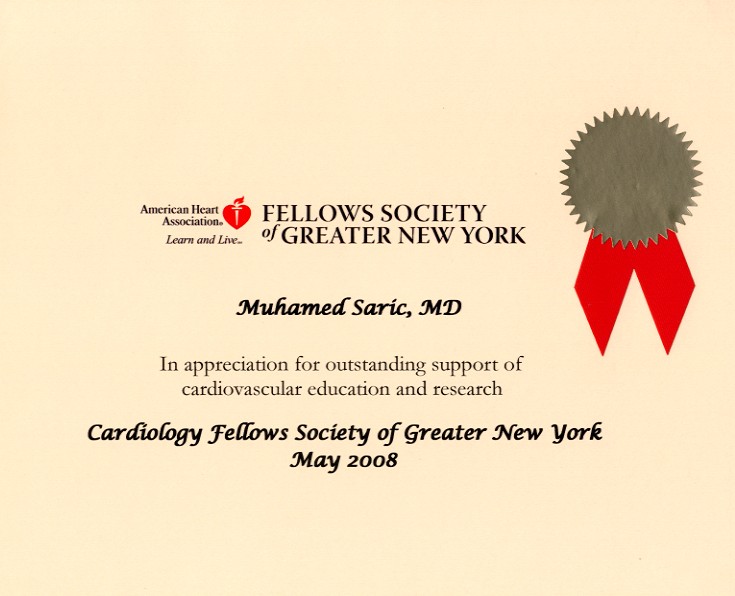 American Heart Association®
Learn and Live℠

FELLOWS SOCIETY of GREATER NEW YORK

Muhamed Saric, MD

In appreciation for outstanding support of cardiovascular education and research

Cardiology Fellows Society of Greater New York
May 2008